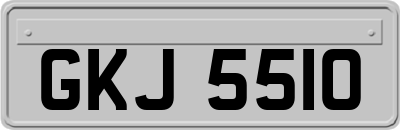 GKJ 5510